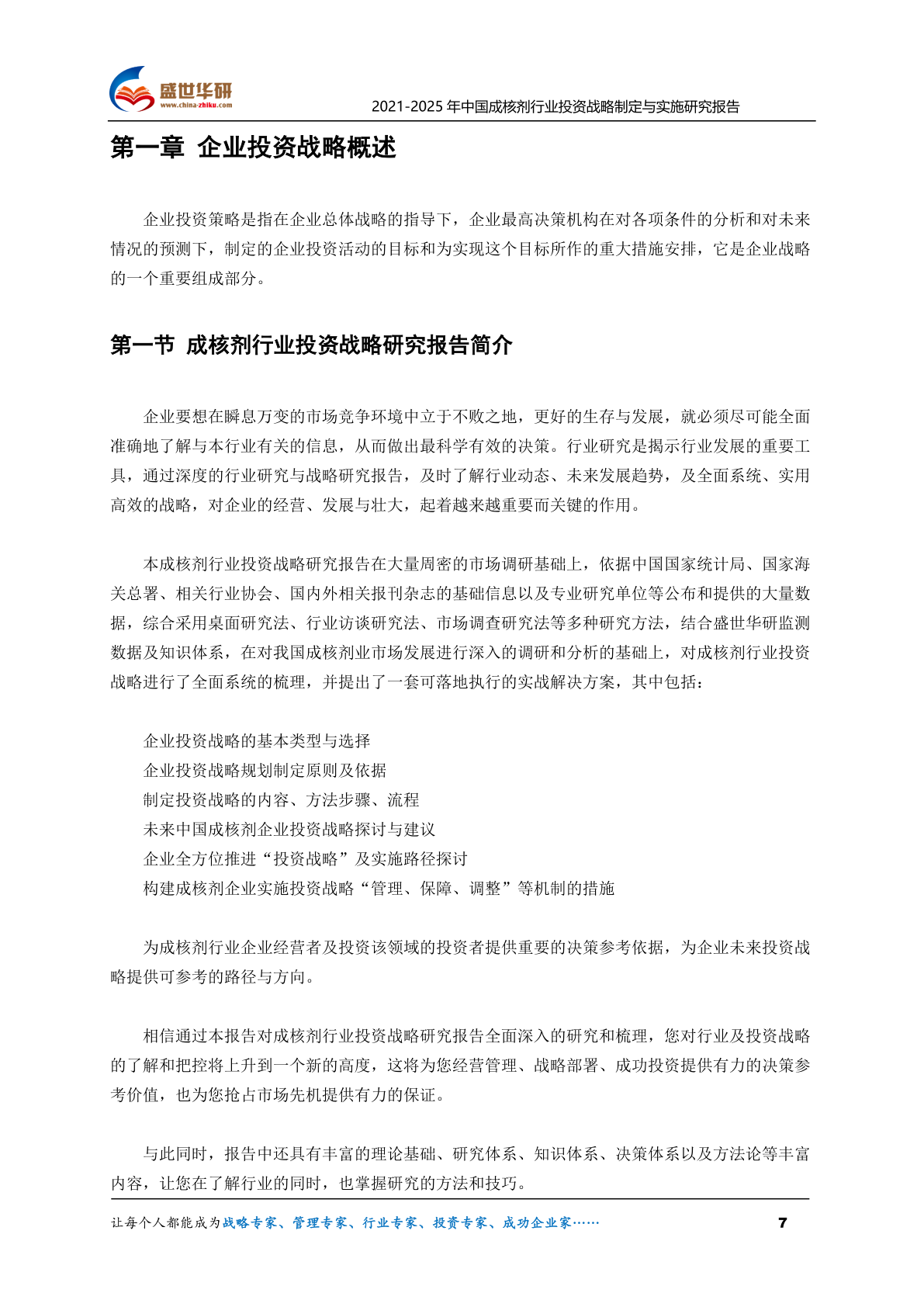 盛世华研
www.china-zhiku.com

2021-2025 年中国成核剂行业投资战略制定与实施研究报告

第一章 企业投资战略概述

企业投资策略是指在企业总体战略的指导下，企业最高决策机构在对各项条件的分析和对未来情况的预测下，制定的企业投资活动的目标和为实现这个目标所作的重大措施安排，它是企业战略的一个重要组成部分。

第一节 成核剂行业投资战略研究报告简介

企业要想在瞬息万变的市场竞争环境中立于不败之地，更好的生存与发展，就必须尽可能全面准确地了解与本行业有关的信息，从而做出最科学有效的决策。行业研究是揭示行业发展的重要工具，通过深度的行业研究与战略研究报告，及时了解行业动态、未来发展趋势，及全面系统、实用高效的战略，对企业的经营、发展与壮大，起着越来越重要而关键的作用。

本成核剂行业投资战略研究报告在大量周密的市场调研基础上，依据中国国家统计局、国家海关总署、相关行业协会、国内外相关报刊杂志的基础信息以及专业研究单位等公布和提供的大量数据，综合采用桌面研究法、行业访谈研究法、市场调查研究法等多种研究方法，结合盛世华研监测数据及知识体系，在对我国成核剂业市场发展进行深入的调研和分析的基础上，对成核剂行业投资战略进行了全面系统的梳理，并提出了一套可落地执行的实战解决方案，其中包括：

企业投资战略的基本类型与选择
企业投资战略规划制定原则及依据
制定投资战略的内容、方法步骤、流程
未来中国成核剂企业投资战略探讨与建议
企业全方位推进“投资战略”及实施路径探讨
构建成核剂企业实施投资战略“管理、保障、调整”等机制的措施

为成核剂行业企业经营者及投资该领域的投资者提供重要的决策参考依据，为企业未来投资战略提供可参考的路径与方向。

相信通过本报告对成核剂行业投资战略研究报告全面深入的研究和梳理，您对行业及投资战略的了解和把控将上升到一个新的高度，这将为您经营管理、战略部署、成功投资提供有力的决策参考价值，也为您抢占市场先机提供有力的保证。

与此同时，报告中还具有丰富的理论基础、研究体系、知识体系、决策体系以及方法论等丰富内容，让您在了解行业的同时，也掌握研究的方法和技巧。

让每个人都能成为战略专家、管理专家、行业专家、投资专家、成功企业家……

7